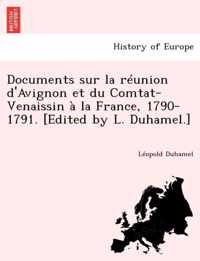 History of Europe

Documents sur la réunion d'Avignon et du Comtat-Venaissin à la France, 1790-1791. [Edited by L. Duhamel.]

Léopold Duhamel